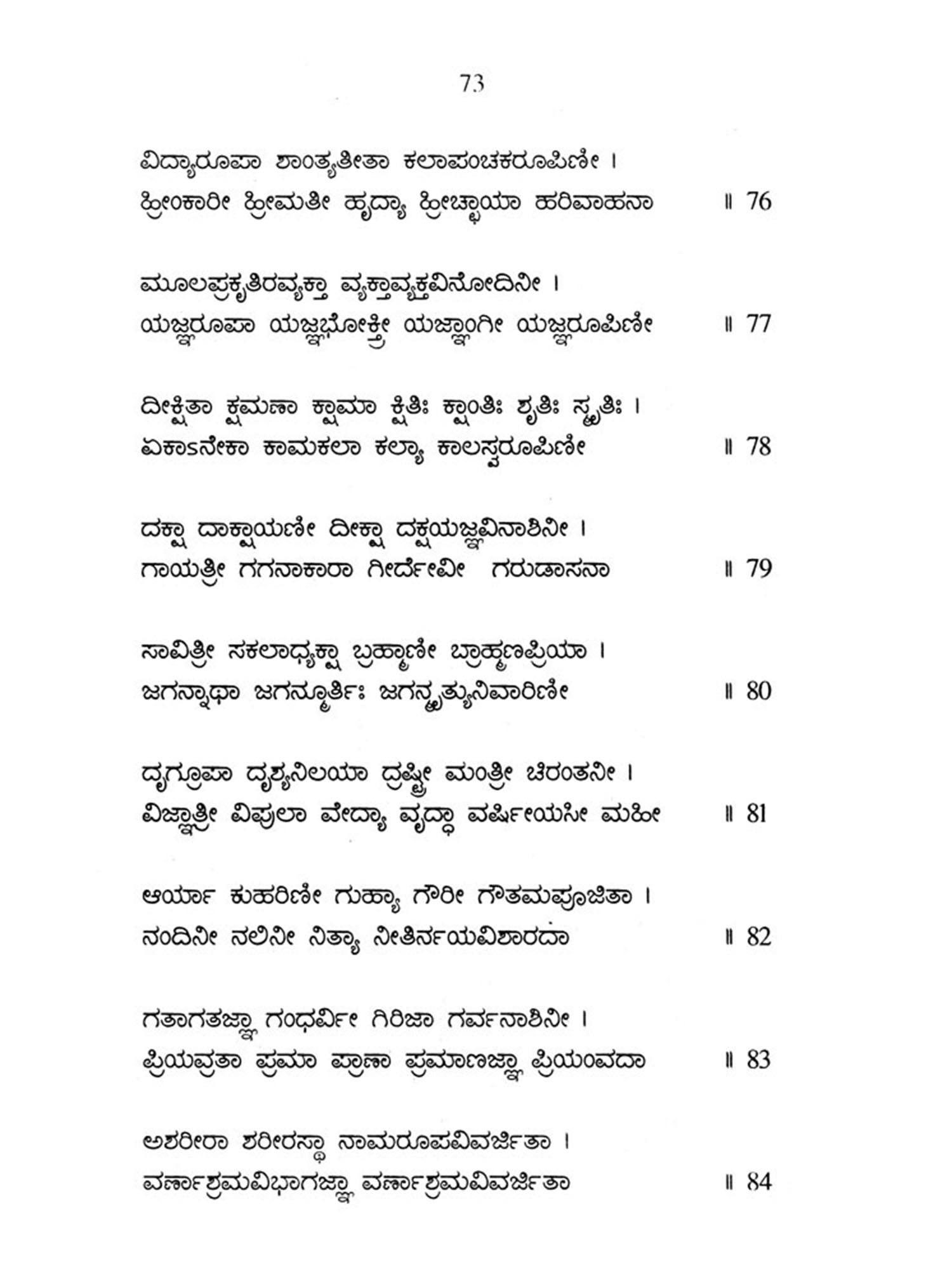 73

ವಿದ್ಯಾರೂಪಾ ಶಾಂತ್ಯತೀತಾ ಕಲಾಪಂಚಕರೂಪಿಣೀ ।
ಹ್ರೀಂಕಾರೀ ಹ್ರೀಮತೀ ಹೃದ್ಯಾ ಹ್ರೀಚ್ಛಾಯಾ ಹರಿವಾಹನಾ ॥ 76

ಮೂಲಪ್ರಕೃತಿರವ್ಯಕ್ತಾ ವ್ಯಕ್ತಾವ್ಯಕ್ತವಿನೋದಿನೀ ।
ಯಜ್ಞರೂಪಾ ಯಜ್ಞಭೋಕ್ತ್ರೀ ಯಜ್ಞಾಂಗೀ ಯಜ್ಞರೂಪಿಣೀ ॥ 77

ದೀಕ್ಷಿತಾ ಕ್ಷಮಣಾ ಕ್ಷಾಮಾ ಕ್ಷಿತಿಃ ಕ್ಷಾಂತಿಃ ಶ್ರುತಿಃ ಸ್ಮೃತಿಃ ।
ಏಕಾಽನೇಕಾ ಕಾಮಕಲಾ ಕಲ್ಯಾ ಕಾಲಸ್ವರೂಪಿಣೀ ॥ 78

ದಕ್ಷಾ ದಾಕ್ಷಾಯಣೀ ದೀಕ್ಷಾ ದಕ್ಷಯಜ್ಞವಿನಾಶಿನೀ ।
ಗಾಯತ್ರೀ ಗಗನಾಕಾರಾ ಗೀರ್ದೇವೀ ಗರುಡಾಸನಾ ॥ 79

ಸಾವಿತ್ರೀ ಸಕಲಾಧ್ಯಕ್ಷಾ ಬ್ರಹ್ಮಾಣೀ ಬ್ರಾಹ್ಮಣಪ್ರಿಯಾ ।
ಜಗನ್ನಾಥಾ ಜಗನ್ಮೂರ್ತಿಃ ಜಗನ್ಮೃತ್ಯುನಿವಾರಿಣೀ ॥ 80

ದೃಗ್ರೂಪಾ ದೃಶ್ಯನಿಲಯಾ ದ್ರಷ್ಟ್ರೀ ಮಂತ್ರೀ ಚಿರಂತನೀ ।
ವಿಜ್ಞಾತ್ರೀ ವಿಪುಲಾ ವೇದ್ಯಾ ವೃದ್ಧಾ ವರ್ಷೀಯಸೀ ಮಹೀ ॥ 81

ಆರ್ಯಾ ಕುಹರಿಣೀ ಗುಹ್ಯಾ ಗೌರೀ ಗೌತಮಪೂಜಿತಾ ।
ನಂದಿನೀ ನಲಿನೀ ನಿತ್ಯಾ ನೀತಿರ್ನಯವಿಶಾರದಾ ॥ 82

ಗತಾಗತಜ್ಞಾ ಗಂಧರ್ವೀ ಗಿರಿಜಾ ಗರ್ವನಾಶಿನೀ ।
ಪ್ರಿಯವ್ರತಾ ಪ್ರಮಾ ಪ್ರಾಣಾ ಪ್ರಮಾಣಜ್ಞಾ ಪ್ರಿಯಂವದಾ ॥ 83

ಅಶರೀರಾ ಶರೀರಸ್ಥಾ ನಾಮರೂಪವಿವರ್ಜಿತಾ ।
ವರ್ಣಾಶ್ರಮವಿಭಾಗಜ್ಞಾ ವರ್ಣಾಶ್ರಮವಿವರ್ಜಿತಾ ॥ 84